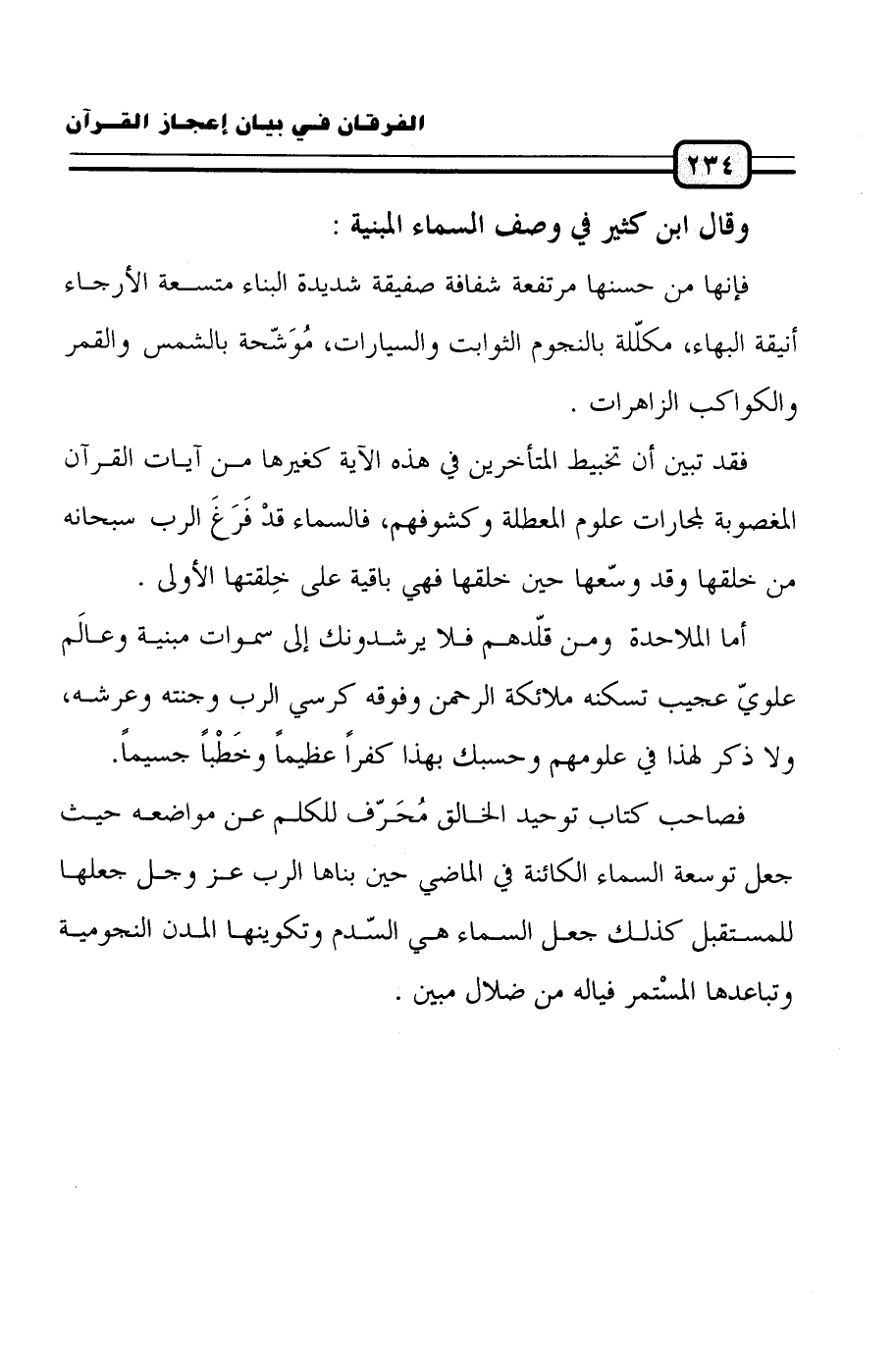 الفرقان في بيان إعجاز القرآن

٢٣٤

وقال ابن كثير في وصف السماء المبنية :

فإنها من حسنها مرتفعة شفافة صفيقة شديدة البناء متسعة الأرجاء أنيقة البهاء، مكلّلة بالنجوم الثوابت والسيارات، مُوَشّحة بالشمس والقمر والكواكب الزاهرات .

فقد تبين أن تخبيط المتأخرين في هذه الآية كغيرها من آيات القرآن المغصوبة لمجارات علوم المعطلة وكشوفهم، فالسماء قدْ فَرَغَ الرب سبحانه من خلقها وقد وسّعها حين خلقها فهي باقية على خِلقتها الأولى .

أما الملاحدة ومن قلّدهم فلا يرشدونك إلى سموات مبنية وعالَم علويّ عجيب تسكنه ملائكة الرحمن وفوقه كرسي الرب وجنته وعرشه، ولا ذكر لهذا في علومهم وحسبك بهذا كفراً عظيماً وخَطْباً جسيماً.

فصاحب كتاب توحيد الخالق مُحَرّف للكلم عن مواضعه حيث جعل توسعة السماء الكائنة في الماضي حين بناها الرب عز وجل جعلها للمستقبل كذلك جعل السماء هي السّدم وتكوينها المدن النجومية وتباعدها المسْتمر فياله من ضلال مبين .